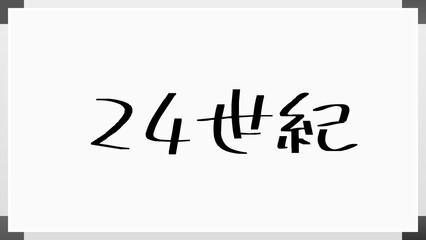 24世紀